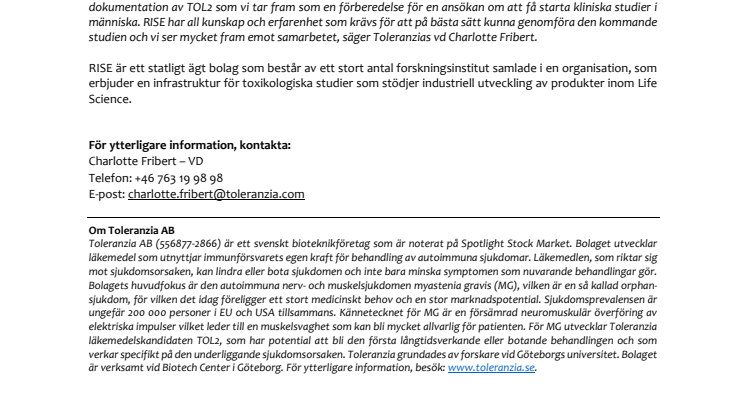 dokumentation av TOL2 som vi tar fram som en förberedelse för en ansökan om att få starta kliniska studier i människa. RISE har all kunskap och erfarenhet som krävs för att på bästa sätt kunna genomföra den kommande studien och vi ser mycket fram emot samarbetet, säger Toleranzias vd Charlotte Fribert.

RISE är ett statligt ägt bolag som består av ett stort antal forskningsinstitut samlade i en organisation, som erbjuder en infrastruktur för toxikologiska studier som stödjer industriell utveckling av produkter inom Life Science.

För ytterligare information, kontakta:
Charlotte Fribert – VD
Telefon: +46 763 19 98 98
E-post: charlotte.fribert@toleranzia.com

Om Toleranzia AB
Toleranzia AB (556877-2866) är ett svenskt bioteknikföretag som är noterat på Spotlight Stock Market. Bolaget utvecklar läkemedel som utnyttjar immunförsvarets egen kraft för behandling av autoimmuna sjukdomar. Läkemedlen, som riktar sig mot sjukdomsorsaken, kan lindra eller bota sjukdomen och inte bara minska symptomen som nuvarande behandlingar gör. Bolagets huvudfokus är den autoimmuna nerv- och muskelsjukdomen myastenia gravis (MG), vilken är en så kallad orphan-sjukdom, för vilken det idag föreligger ett stort medicinskt behov och en stor marknadspotential. Sjukdomsprevalensen är ungefär 200 000 personer i EU och USA tillsammans. Kännetecknet för MG är en försämrad neuromuskulär överföring av elektriska impulser vilket leder till en muskelsvaghet som kan bli mycket allvarlig för patienten. För MG utvecklar Toleranzia läkemedelskandidaten TOL2, som har potential att bli den första långtidsverkande eller botande behandlingen och som verkar specifikt på den underliggande sjukdomsorsaken. Toleranzia grundades av forskare vid Göteborgs universitet. Bolaget är verksamt vid Biotech Center i Göteborg. För ytterligare information, besök: www.toleranzia.se.